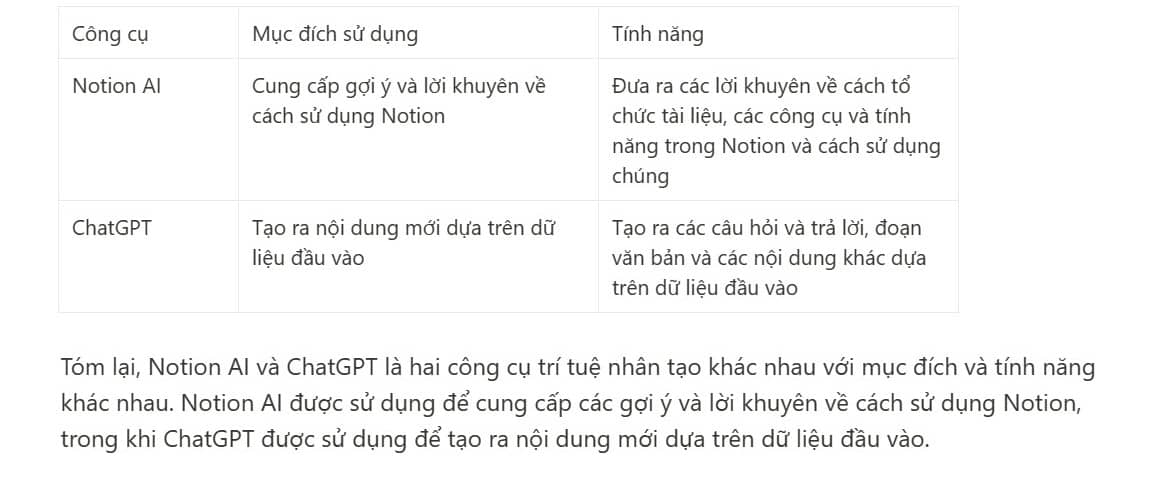 | Công cụ | Mục đích sử dụng | Tính năng |
|---|---|---|
| Notion AI | Cung cấp gợi ý và lời khuyên về cách sử dụng Notion | Đưa ra các lời khuyên về cách tổ chức tài liệu, các công cụ và tính năng trong Notion và cách sử dụng chúng |
| ChatGPT | Tạo ra nội dung mới dựa trên dữ liệu đầu vào | Tạo ra các câu hỏi và trả lời, đoạn văn bản và các nội dung khác dựa trên dữ liệu đầu vào |

Tóm lại, Notion AI và ChatGPT là hai công cụ trí tuệ nhân tạo khác nhau với mục đích và tính năng khác nhau. Notion AI được sử dụng để cung cấp các gợi ý và lời khuyên về cách sử dụng Notion, trong khi ChatGPT được sử dụng để tạo ra nội dung mới dựa trên dữ liệu đầu vào.